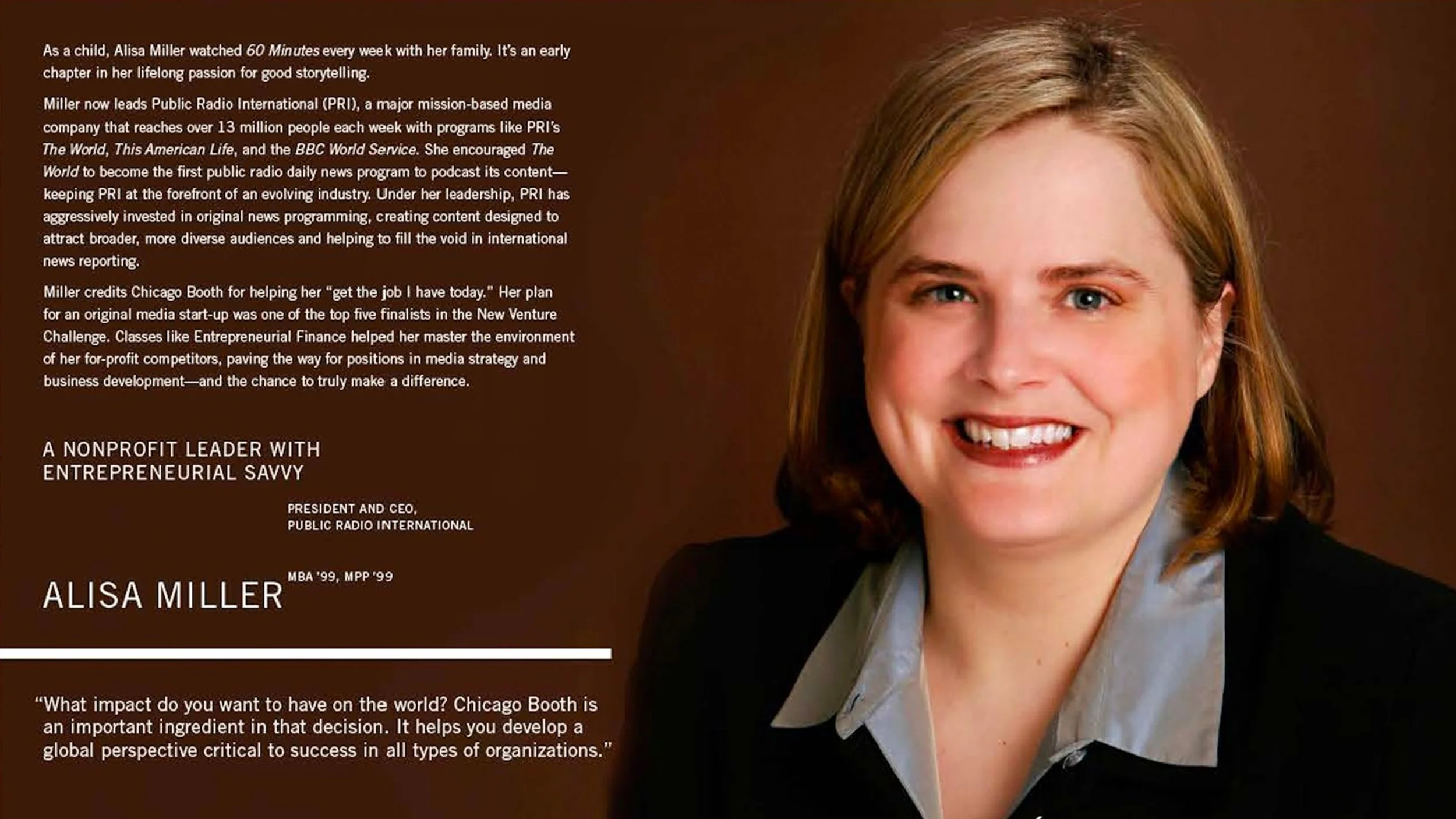 As a child, Alisa Miller watched 60 Minutes every week with her family. It's an early chapter in her lifelong passion for good storytelling.

Miller now leads Public Radio International (PRI), a major mission-based media company that reaches over 13 million people each week with programs like PRI's The World, This American Life, and the BBC World Service. She encouraged The World to become the first public radio daily news program to podcast its content—keeping PRI at the forefront of an evolving industry. Under her leadership, PRI has aggressively invested in original news programming, creating content designed to attract broader, more diverse audiences and helping to fill the void in international news reporting.

Miller credits Chicago Booth for helping her "get the job I have today." Her plan for an original media start-up was one of the top five finalists in the New Venture Challenge. Classes like Entrepreneurial Finance helped her master the environment of her for-profit competitors, paving the way for positions in media strategy and business development—and the chance to truly make a difference.

A NONPROFIT LEADER WITH ENTREPRENEURIAL SAVVY

PRESIDENT AND CEO,
PUBLIC RADIO INTERNATIONAL

ALISA MILLER MBA '99, MPP '99

"What impact do you want to have on the world? Chicago Booth is an important ingredient in that decision. It helps you develop a global perspective critical to success in all types of organizations."